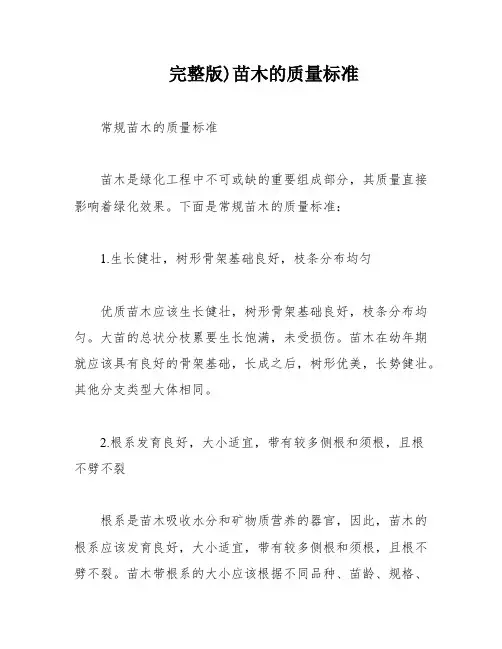 完整版)苗木的质量标准

常规苗木的质量标准

苗木是绿化工程中不可或缺的重要组成部分，其质量直接影响着绿化效果。下面是常规苗木的质量标准：

1.生长健壮，树形骨架基础良好，枝条分布均匀

优质苗木应该生长健壮，树形骨架基础良好，枝条分布均匀。大苗的总状分枝累要生长饱满，未受损伤。苗木在幼年期就应该具有良好的骨架基础，长成之后，树形优美，长势健壮。其他分支类型大体相同。

2.根系发育良好，大小适宜，带有较多侧根和须根，且根不劈不裂

根系是苗木吸收水分和矿物质营养的器官，因此，苗木的根系应该发育良好，大小适宜，带有较多侧根和须根，且根不劈不裂。苗木带根系的大小应该根据不同品种、苗龄、规格、